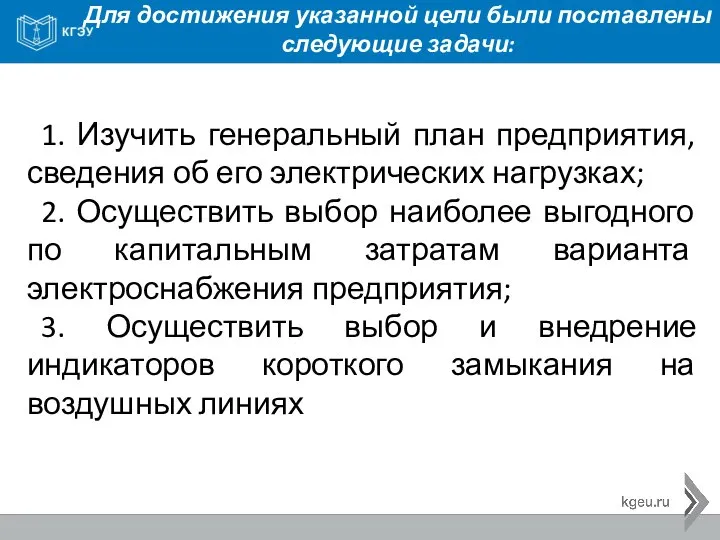 КГЭУ

Для достижения указанной цели были поставлены следующие задачи:

1. Изучить генеральный план предприятия, сведения об его электрических нагрузках;

2. Осуществить выбор наиболее выгодного по капитальным затратам варианта электроснабжения предприятия;

3. Осуществить выбор и внедрение индикаторов короткого замыкания на воздушных линиях

kgeu.ru